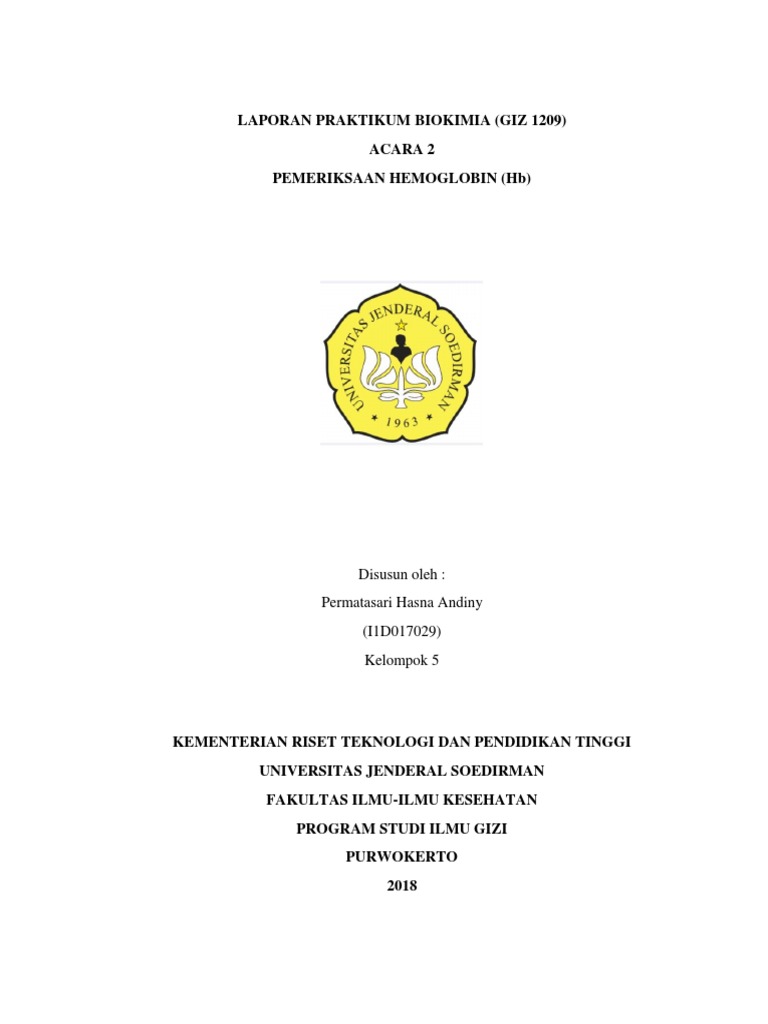 LAPORAN PRAKTIKUM BIOKIMIA (GIZ 1209)
ACARA 2
PEMERIKSAAN HEMOGLOBIN (Hb)

UNIVERSITAS JENDERAL SOEDIRMAN
1963

Disusun oleh :
Permatasari Hasna Andiny
(I1D017029)
Kelompok 5

KEMENTERIAN RISET TEKNOLOGI DAN PENDIDIKAN TINGGI
UNIVERSITAS JENDERAL SOEDIRMAN
FAKULTAS ILMU-ILMU KESEHATAN
PROGRAM STUDI ILMU GIZI
PURWOKERTO
2018